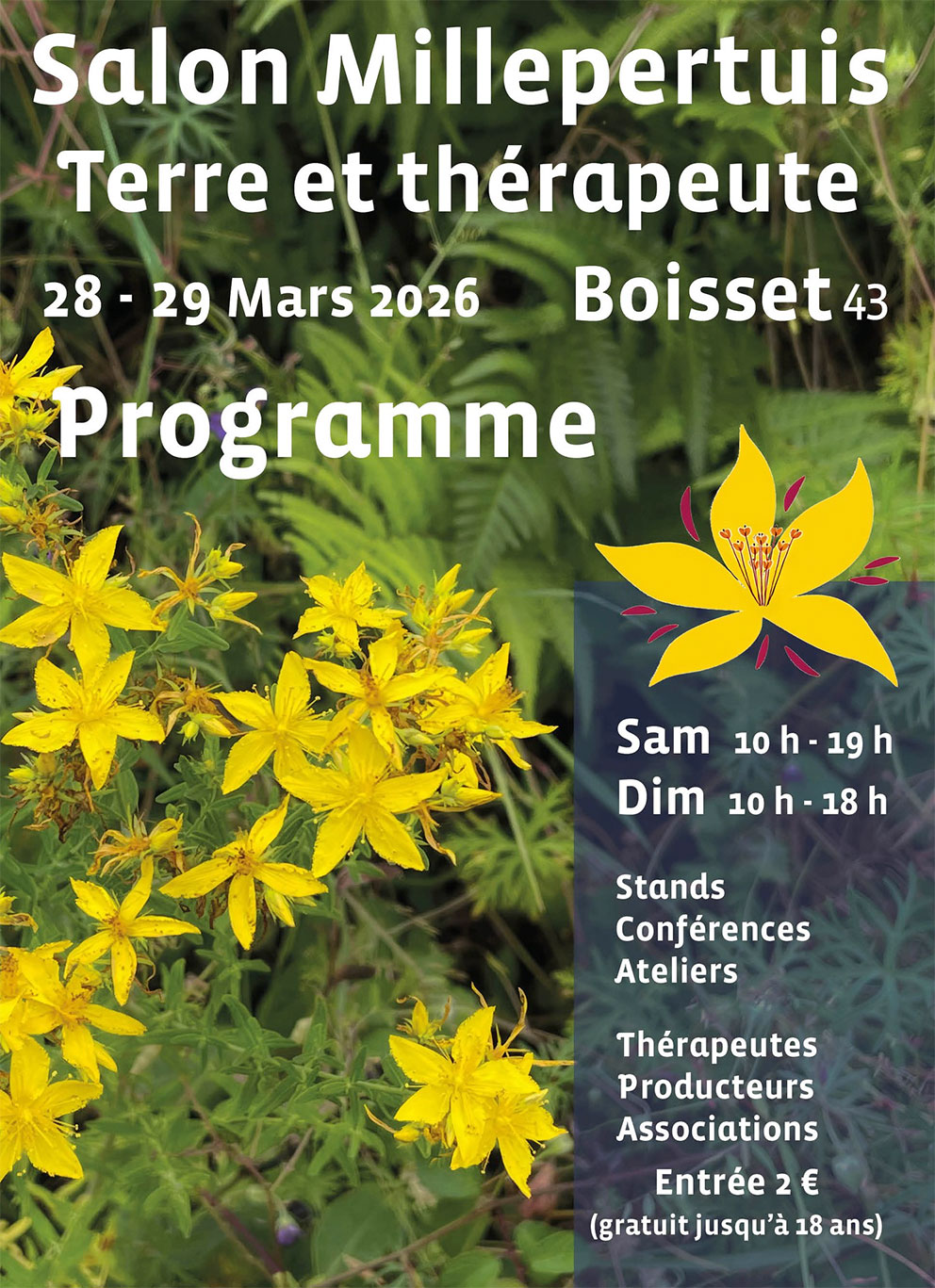 Salon Millepertuis
Terre et thérapeute

28 - 29 Mars 2026 Boisset 43

Programme

Sam 10 h - 19 h
Dim 10 h - 18 h

Stands
Conférences
Ateliers

Thérapeutes
Producteurs
Associations

Entrée 2 €
(gratuit jusqu'à 18 ans)